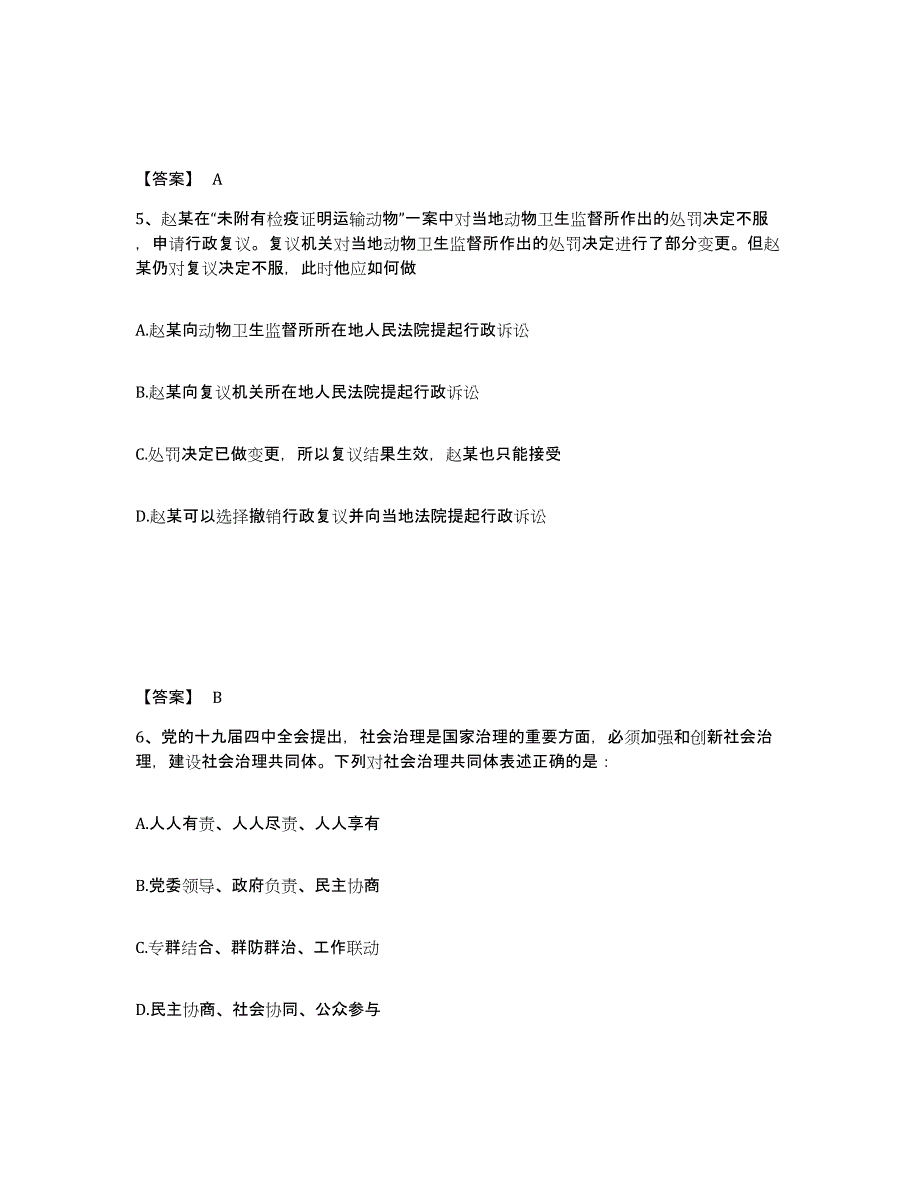 【答案】 A

5、赵某在“未附有检疫证明运输动物”一案中对当地动物卫生监督所作出的处罚决定不服，申请行政复议。复议机关对当地动物卫生监督所作出的处罚决定进行了部分变更。但赵某仍对复议决定不服，此时他应如何做

A.赵某向动物卫生监督所所在地人民法院提起行政诉讼

B.赵某向复议机关所在地人民法院提起行政诉讼

C.处罚决定已做变更，所以复议结果生效，赵某也只能接受

D.赵某可以选择撤销行政复议并向当地法院提起行政诉讼

【答案】 B

6、党的十九届四中全会提出，社会治理是国家治理的重要方面，必须加强和创新社会治理，建设社会治理共同体。下列对社会治理共同体表述正确的是：

A.人人有责、人人尽责、人人享有

B.党委领导、政府负责、民主协商

C.专群结合、群防群治、工作联动

D.民主协商、社会协同、公众参与